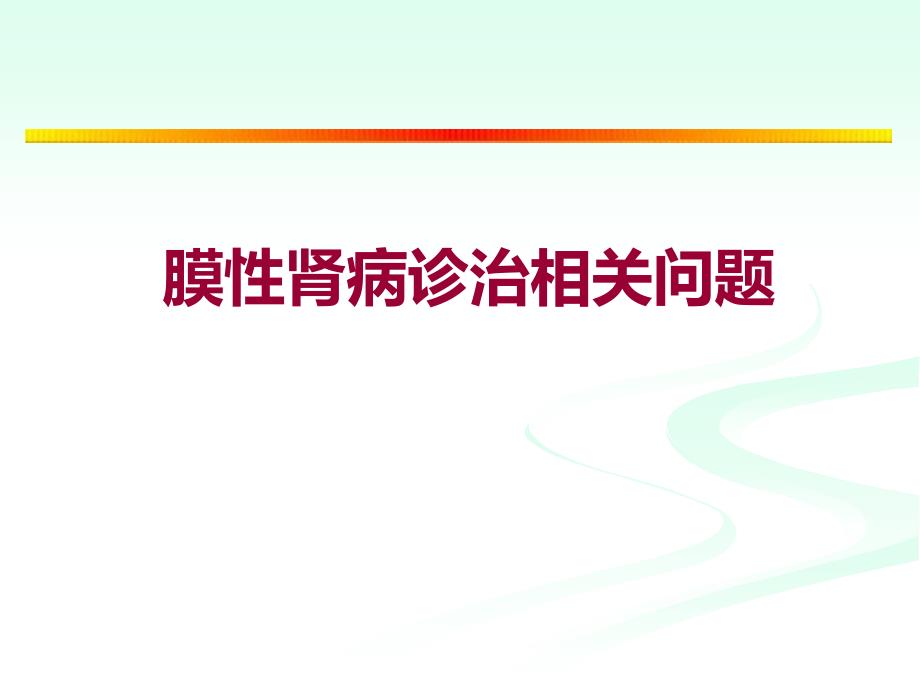 膜性肾病诊治相关问题